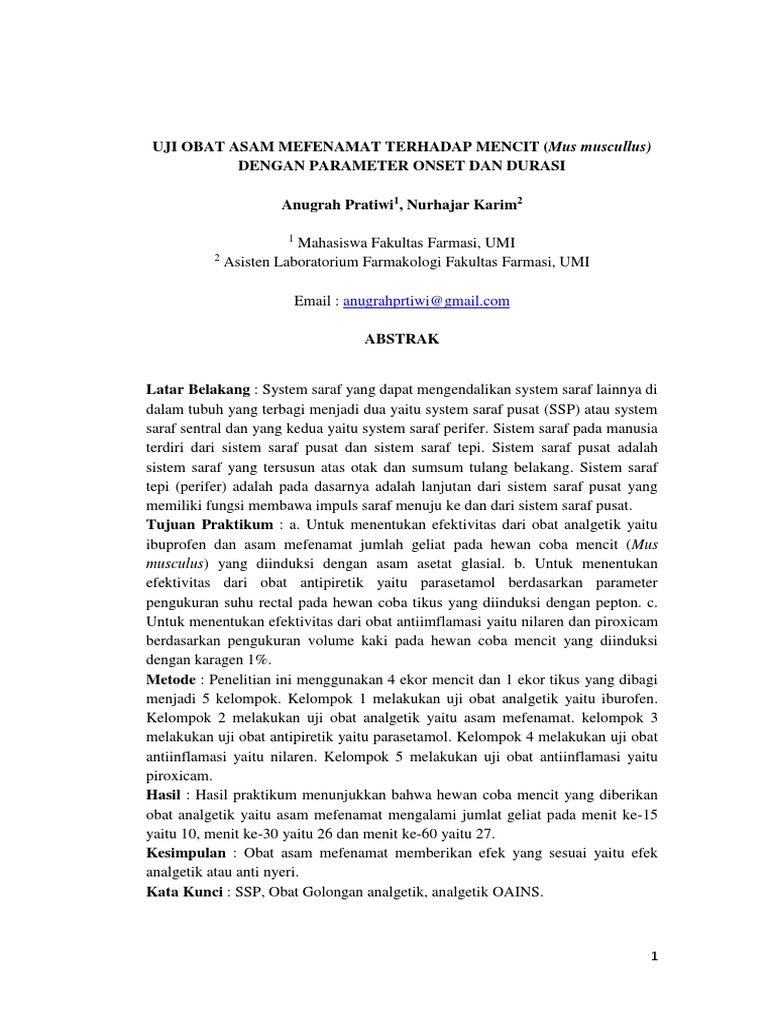 UJI OBAT ASAM MEFENAMAT TERHADAP MENCIT (Mus muscullus)
DENGAN PARAMETER ONSET DAN DURASI

Anugrah Pratiwi$^{1}$, Nurhajar Karim$^{2}$

$^{1}$ Mahasiswa Fakultas Farmasi, UMI
$^{2}$ Asisten Laboratorium Farmakologi Fakultas Farmasi, UMI

Email : anugrahprtiwi@gmail.com

ABSTRAK

Latar Belakang : System saraf yang dapat mengendalikan system saraf lainnya di dalam tubuh yang terbagi menjadi dua yaitu system saraf pusat (SSP) atau system saraf sentral dan yang kedua yaitu system saraf perifer. Sistem saraf pada manusia terdiri dari sistem saraf pusat dan sistem saraf tepi. Sistem saraf pusat adalah sistem saraf yang tersusun atas otak dan sumsum tulang belakang. Sistem saraf tepi (perifer) adalah pada dasarnya adalah lanjutan dari sistem saraf pusat yang memiliki fungsi membawa impuls saraf menuju ke dan dari sistem saraf pusat.
Tujuan Praktikum : a. Untuk menentukan efektivitas dari obat analgetik yaitu ibuprofen dan asam mefenamat jumlah geliat pada hewan coba mencit (Mus musculus) yang diinduksi dengan asam asetat glasial. b. Untuk menentukan efektivitas dari obat antipiretik yaitu parasetamol berdasarkan parameter pengukuran suhu rectal pada hewan coba tikus yang diinduksi dengan pepton. c. Untuk menentukan efektivitas dari obat antiimflamasi yaitu nilaren dan piroxicam berdasarkan pengukuran volume kaki pada hewan coba mencit yang diinduksi dengan karagen 1%.
Metode : Penelitian ini menggunakan 4 ekor mencit dan 1 ekor tikus yang dibagi menjadi 5 kelompok. Kelompok 1 melakukan uji obat analgetik yaitu iburofen. Kelompok 2 melakukan uji obat analgetik yaitu asam mefenamat. kelompok 3 melakukan uji obat antipiretik yaitu parasetamol. Kelompok 4 melakukan uji obat antiinflamasi yaitu nilaren. Kelompok 5 melakukan uji obat antiinflamasi yaitu piroxicam.
Hasil : Hasil praktikum menunjukkan bahwa hewan coba mencit yang diberikan obat analgetik yaitu asam mefenamat mengalami jumlat geliat pada menit ke-15 yaitu 10, menit ke-30 yaitu 26 dan menit ke-60 yaitu 27.
Kesimpulan : Obat asam mefenamat memberikan efek yang sesuai yaitu efek analgetik atau anti nyeri.
Kata Kunci : SSP, Obat Golongan analgetik, analgetik OAINS.

1